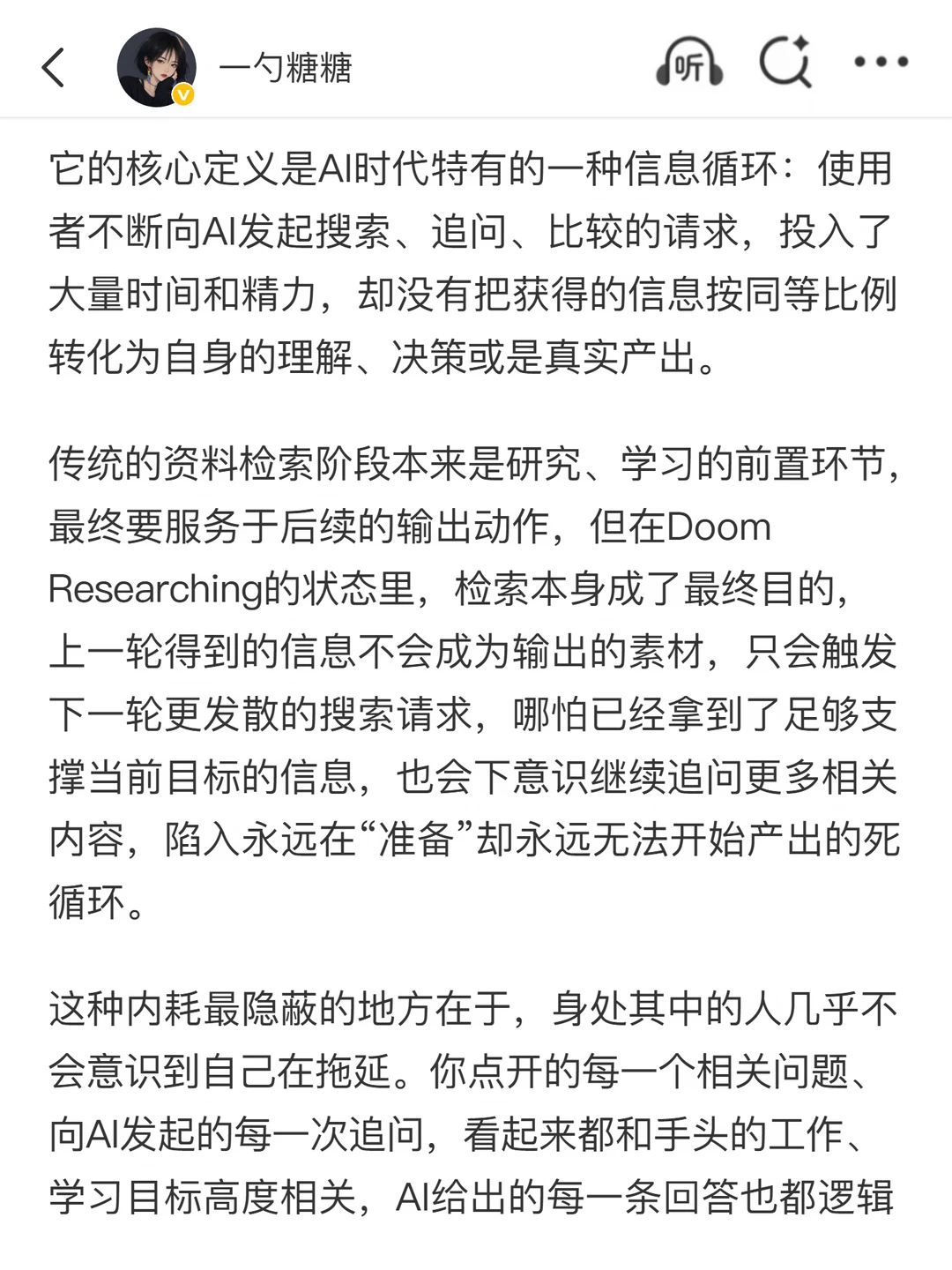 一勺糖糖

听

它的核心定义是AI时代特有的一种信息循环：使用者不断向AI发起搜索、追问、比较的请求，投入了大量时间和精力，却没有把获得的信息按同等比例转化为自身的理解、决策或是真实产出。

传统的资料检索阶段本来是研究、学习的前置环节，最终要服务于后续的输出动作，但在Doom Researching的状态里，检索本身成了最终目的，上一轮得到的信息不会成为输出的素材，只会触发下一轮更发散的搜索请求，哪怕已经拿到了足够支撑当前目标的信息，也会下意识继续追问更多相关内容，陷入永远在“准备”却永远无法开始产出的死循环。

这种内耗最隐蔽的地方在于，身处其中的人几乎不会意识到自己在拖延。你点开的每一个相关问题、向AI发起的每一次追问，看起来都和手头的工作、学习目标高度相关，AI给出的每一条回答也都逻辑